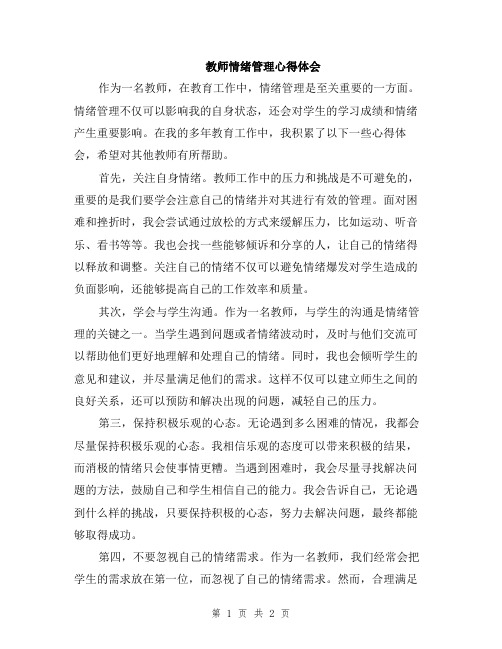 教师情绪管理心得体会

作为一名教师，在教育工作中，情绪管理是至关重要的一方面。情绪管理不仅可以影响我的自身状态，还会对学生的学习成绩和情绪产生重要影响。在我的多年教育工作中，我积累了以下一些心得体会，希望对其他教师有所帮助。

首先，关注自身情绪。教师工作中的压力和挑战是不可避免的，重要的是我们要学会注意自己的情绪并对其进行有效的管理。面对困难和挫折时，我会尝试通过放松的方式来缓解压力，比如运动、听音乐、看书等等。我也会找一些能够倾诉和分享的人，让自己的情绪得以释放和调整。关注自己的情绪不仅可以避免情绪爆发对学生造成的负面影响，还能够提高自己的工作效率和质量。

其次，学会与学生沟通。作为一名教师，与学生的沟通是情绪管理的关键之一。当学生遇到问题或者情绪波动时，及时与他们交流可以帮助他们更好地理解和处理自己的情绪。同时，我也会倾听学生的意见和建议，并尽量满足他们的需求。这样不仅可以建立师生之间的良好关系，还可以预防和解决出现的问题，减轻自己的压力。

第三，保持积极乐观的心态。无论遇到多么困难的情况，我都会尽量保持积极乐观的心态。我相信乐观的态度可以带来积极的结果，而消极的情绪只会使事情更糟。当遇到困难时，我会尽量寻找解决问题的方法，鼓励自己和学生相信自己的能力。我会告诉自己，无论遇到什么样的挑战，只要保持积极的心态，努力去解决问题，最终都能够取得成功。

第四，不要忽视自己的情绪需求。作为一名教师，我们经常会把学生的需求放在第一位，而忽视了自己的情绪需求。然而，合理满足

第 1 页 共 2 页